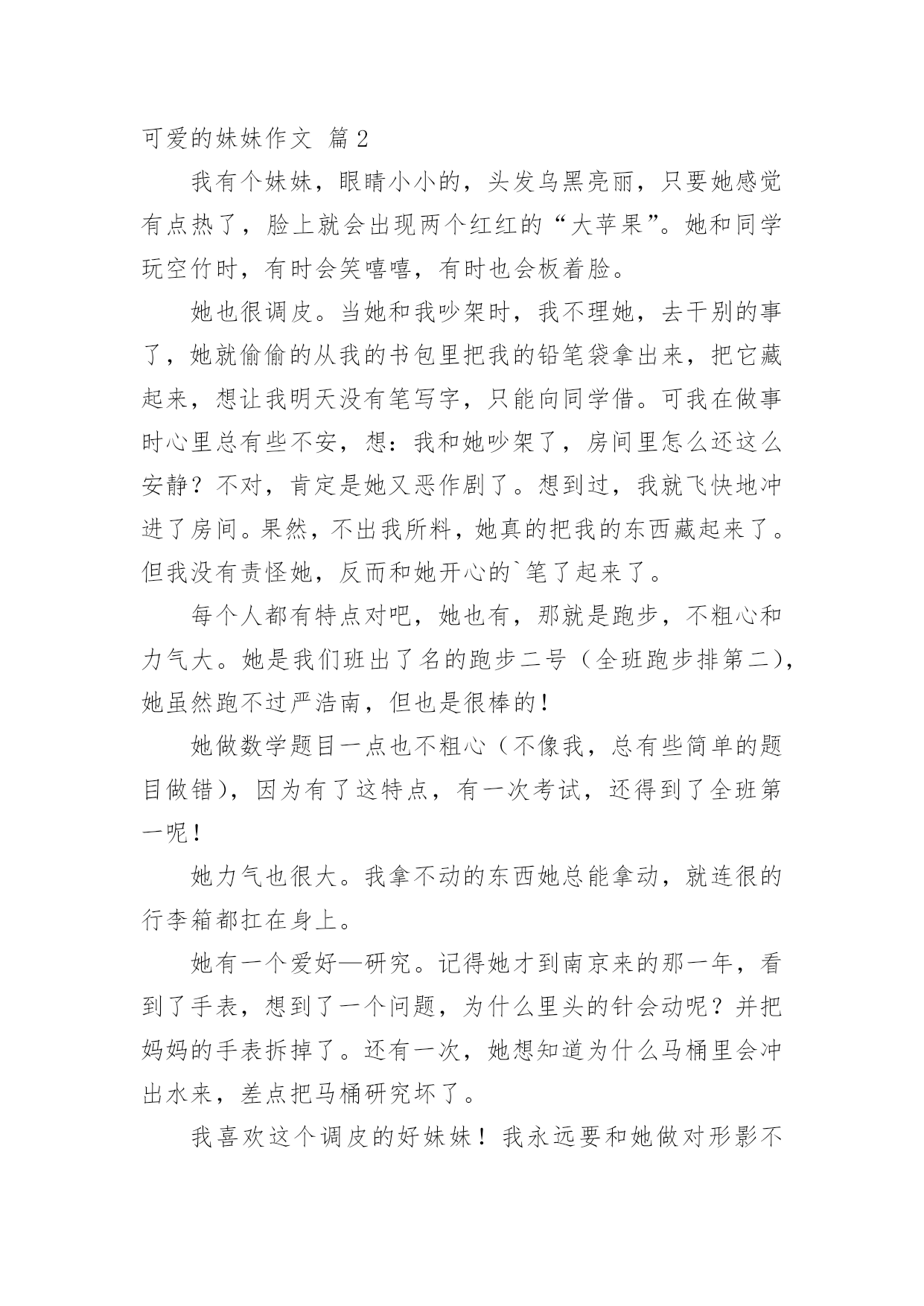 可爱的妹妹作文 篇2

我有个妹妹，眼睛小小的，头发乌黑亮丽，只要她感觉有点热了，脸上就会出现两个红红的“大苹果”。她和同学玩空竹时，有时会笑嘻嘻，有时也会板着脸。

她也很调皮。当她和我吵架时，我不理她，去干别的事了，她就偷偷的从我的书包里把我的铅笔袋拿出来，把它藏起来，想让我明天没有笔写字，只能向同学借。可我在做事时心里总有些不安，想：我和她吵架了，房间里怎么还这么安静？不对，肯定是她又恶作剧了。想到过，我就飞快地冲进了房间。果然，不出我所料，她真的把我的东西藏起来了。但我没有责怪她，反而和她开心的`笔了起来了。

每个人都有特点对吧，她也有，那就是跑步，不粗心和力气大。她是我们班出了名的跑步二号（全班跑步排第二），她虽然跑不过严浩南，但也是很棒的！

她做数学题目一点也不粗心（不像我，总有些简单的题目做错），因为有了这特点，有一次考试，还得到了全班第一呢！

她力气也很大。我拿不动的东西她总能拿动，就连很的行李箱都扛在身上。

她有一个爱好—研究。记得她才到南京来的那一年，看到了手表，想到了一个问题，为什么里头的针会动呢？并把妈妈的手表拆掉了。还有一次，她想知道为什么马桶里会冲出水来，差点把马桶研究坏了。

我喜欢这个调皮的好妹妹！我永远要和她做对形影不